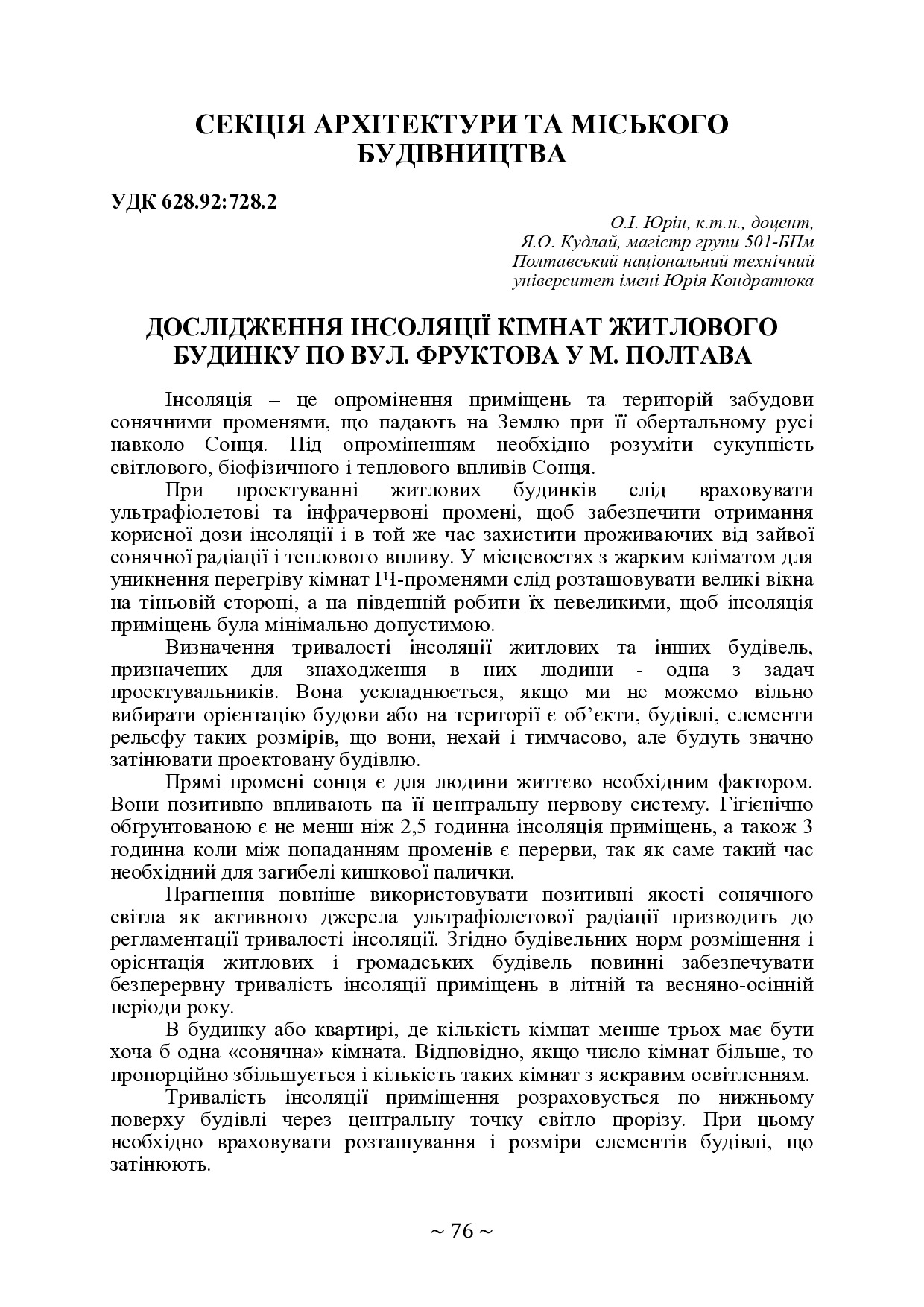 СЕКЦІЯ АРХІТЕКТУРИ ТА МІСЬКОГО БУДІВНИЦТВА

УДК 628.92:728.2

О.І. Юрін, к.т.н., доцент,
Я.О. Кудлай, магістр групи 501-БПм
Полтавський національний технічний
університет імені Юрія Кондратюка

ДОСЛІДЖЕННЯ ІНСОЛЯЦІЇ КІМНАТ ЖИТЛОВОГО БУДИНКУ ПО ВУЛ. ФРУКТОВА У М. ПОЛТАВА

Інсоляція – це опромінення приміщень та територій забудови сонячними променями, що падають на Землю при її обертальному русі навколо Сонця. Під опроміненням необхідно розуміти сукупність світлового, біофізичного і теплового впливів Сонця.

При проектуванні житлових будинків слід враховувати ультрафіолетові та інфрачервоні промені, щоб забезпечити отримання корисної дози інсоляції і в той же час захистити проживаючих від зайвої сонячної радіації і теплового впливу. У місцевостях з жарким кліматом для уникнення перегріву кімнат ІЧ-променями слід розташовувати великі вікна на тіньовій стороні, а на південній робити їх невеликими, щоб інсоляція приміщень була мінімально допустимою.

Визначення тривалості інсоляції житлових та інших будівель, призначених для знаходження в них людини - одна з задач проектувальників. Вона ускладнюється, якщо ми не можемо вільно вибирати орієнтацію будови або на території є об'єкти, будівлі, елементи рельєфу таких розмірів, що вони, нехай і тимчасово, але будуть значно затінювати проектовану будівлю.

Прямі промені сонця є для людини життєво необхідним фактором. Вони позитивно впливають на її центральну нервову систему. Гігієнічно обґрунтованою є не менш ніж 2,5 годинна інсоляція приміщень, а також 3 годинна коли між попаданням променів є перерви, так як саме такий час необхідний для загибелі кишкової палички.

Прагнення повніше використовувати позитивні якості сонячного світла як активного джерела ультрафіолетової радіації призводить до регламентації тривалості інсоляції. Згідно будівельних норм розміщення і орієнтація житлових і громадських будівель повинні забезпечувати безперервну тривалість інсоляції приміщень в літній та весняно-осінній періоди року.

В будинку або квартирі, де кількість кімнат менше трьох має бути хоча б одна «сонячна» кімната. Відповідно, якщо число кімнат більше, то пропорційно збільшується і кількість таких кімнат з яскравим освітленням.

Тривалість інсоляції приміщення розраховується по нижньому поверху будівлі через центральну точку світло прорізу. При цьому необхідно враховувати розташування і розміри елементів будівлі, що затінюють.

~ 76 ~